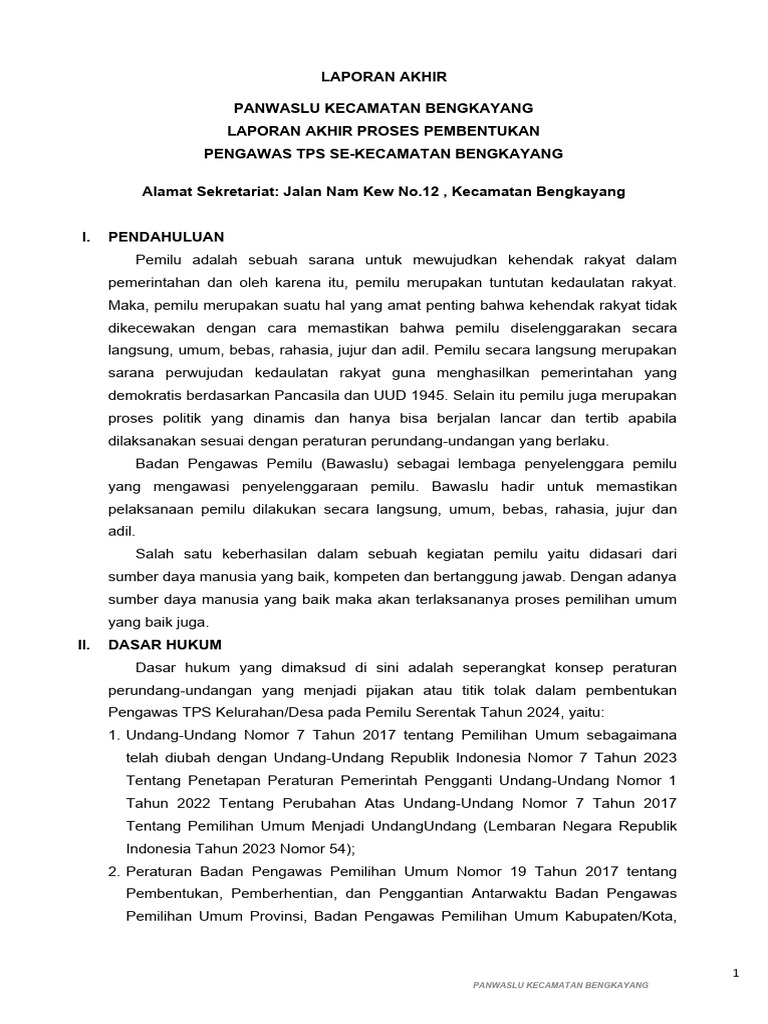 LAPORAN AKHIR

PANWASLU KECAMATAN BENGKAYANG
LAPORAN AKHIR PROSES PEMBENTUKAN
PENGAWAS TPS SE-KECAMATAN BENGKAYANG

Alamat Sekretariat: Jalan Nam Kew No.12 , Kecamatan Bengkayang

I. PENDAHULUAN

Pemilu adalah sebuah sarana untuk mewujudkan kehendak rakyat dalam pemerintahan dan oleh karena itu, pemilu merupakan tuntutan kedaulatan rakyat. Maka, pemilu merupakan suatu hal yang amat penting bahwa kehendak rakyat tidak dikecewakan dengan cara memastikan bahwa pemilu diselenggarakan secara langsung, umum, bebas, rahasia, jujur dan adil. Pemilu secara langsung merupakan sarana perwujudan kedaulatan rakyat guna menghasilkan pemerintahan yang demokratis berdasarkan Pancasila dan UUD 1945. Selain itu pemilu juga merupakan proses politik yang dinamis dan hanya bisa berjalan lancar dan tertib apabila dilaksanakan sesuai dengan peraturan perundang-undangan yang berlaku.

Badan Pengawas Pemilu (Bawaslu) sebagai lembaga penyelenggara pemilu yang mengawasi penyelenggaraan pemilu. Bawaslu hadir untuk memastikan pelaksanaan pemilu dilakukan secara langsung, umum, bebas, rahasia, jujur dan adil.

Salah satu keberhasilan dalam sebuah kegiatan pemilu yaitu didasari dari sumber daya manusia yang baik, kompeten dan bertanggung jawab. Dengan adanya sumber daya manusia yang baik maka akan terlaksananya proses pemilihan umum yang baik juga.

II. DASAR HUKUM

Dasar hukum yang dimaksud di sini adalah seperangkat konsep peraturan perundang-undangan yang menjadi pijakan atau titik tolak dalam pembentukan Pengawas TPS Kelurahan/Desa pada Pemilu Serentak Tahun 2024, yaitu:

1. Undang-Undang Nomor 7 Tahun 2017 tentang Pemilihan Umum sebagaimana telah diubah dengan Undang-Undang Republik Indonesia Nomor 7 Tahun 2023 Tentang Penetapan Peraturan Pemerintah Pengganti Undang-Undang Nomor 1 Tahun 2022 Tentang Perubahan Atas Undang-Undang Nomor 7 Tahun 2017 Tentang Pemilihan Umum Menjadi UndangUndang (Lembaran Negara Republik Indonesia Tahun 2023 Nomor 54);
2. Peraturan Badan Pengawas Pemilihan Umum Nomor 19 Tahun 2017 tentang Pembentukan, Pemberhentian, dan Penggantian Antarwaktu Badan Pengawas Pemilihan Umum Provinsi, Badan Pengawas Pemilihan Umum Kabupaten/Kota,

1

PANWASLU KECAMATAN BENGKAYANG